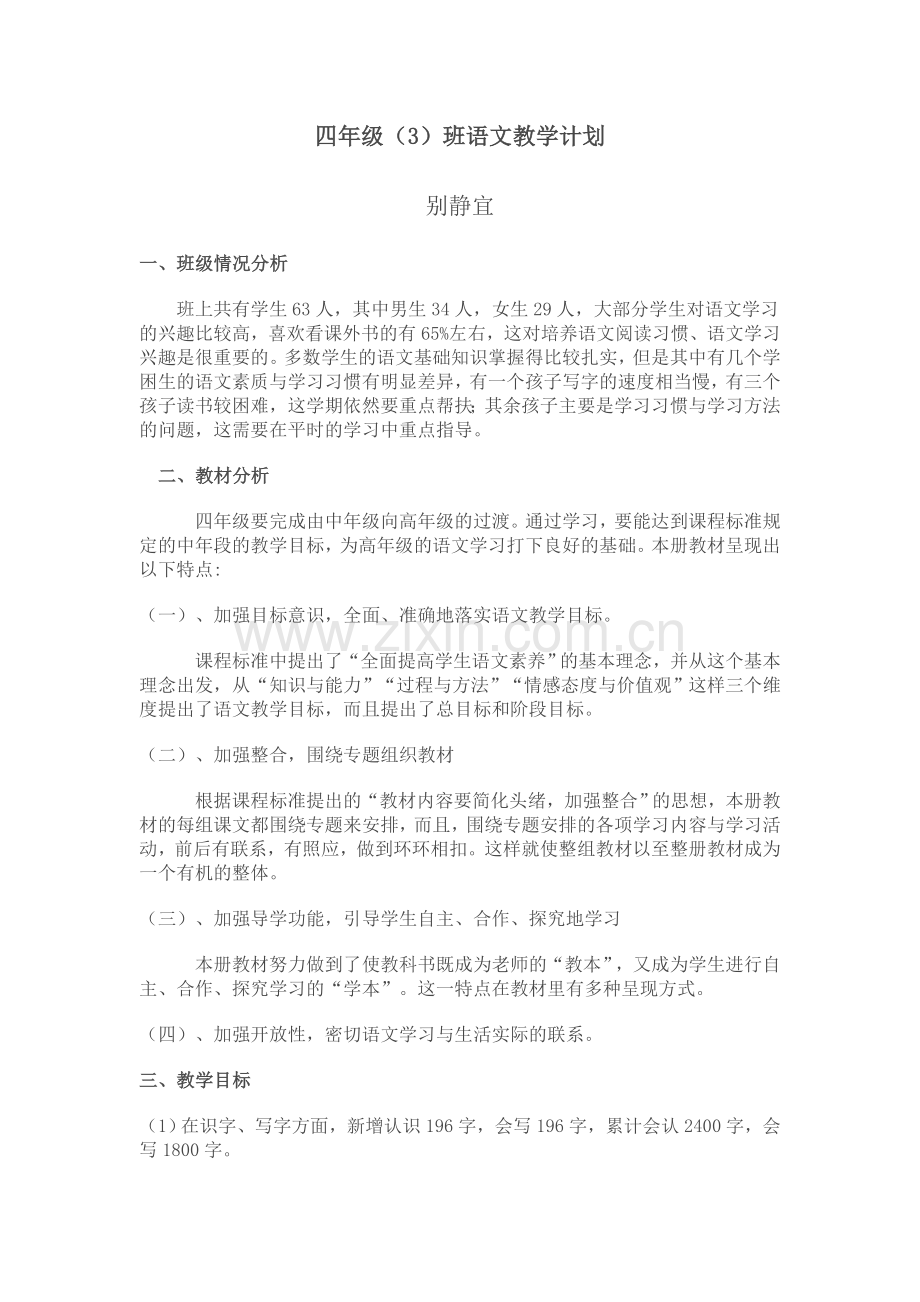 四年级（3）班语文教学计划

别静宜

一、班级情况分析

班上共有学生63人，其中男生34人，女生29人，大部分学生对语文学习的兴趣比较高，喜欢看课外书的有65%左右，这对培养语文阅读习惯、语文学习兴趣是很重要的。多数学生的语文基础知识掌握得比较扎实，但是其中有几个学困生的语文素质与学习习惯有明显差异，有一个孩子写字的速度相当慢，有三个孩子读书较困难，这学期依然要重点帮扶；其余孩子主要是学习习惯与学习方法的问题，这需要在平时的学习中重点指导。

二、教材分析

四年级要完成由中年级向高年级的过渡。通过学习，要能达到课程标准规定的中年段的教学目标，为高年级的语文学习打下良好的基础。本册教材呈现出以下特点:

（一）、加强目标意识，全面、准确地落实语文教学目标。

课程标准中提出了“全面提高学生语文素养”的基本理念，并从这个基本理念出发，从“知识与能力”“过程与方法”“情感态度与价值观”这样三个维度提出了语文教学目标，而且提出了总目标和阶段目标。

（二）、加强整合，围绕专题组织教材

根据课程标准提出的“教材内容要简化头绪，加强整合”的思想，本册教材的每组课文都围绕专题来安排，而且，围绕专题安排的各项学习内容与学习活动，前后有联系，有照应，做到环环相扣。这样就使整组教材以至整册教材成为一个有机的整体。

（三）、加强导学功能，引导学生自主、合作、探究地学习

本册教材努力做到了使教科书既成为老师的“教本”，又成为学生进行自主、合作、探究学习的“学本”。这一特点在教材里有多种呈现方式。

（四）、加强开放性，密切语文学习与生活实际的联系。

三、教学目标

（1）在识字、写字方面，新增认识196字，会写196字，累计会认2400字，会写1800字。

www.zixin.com.cn